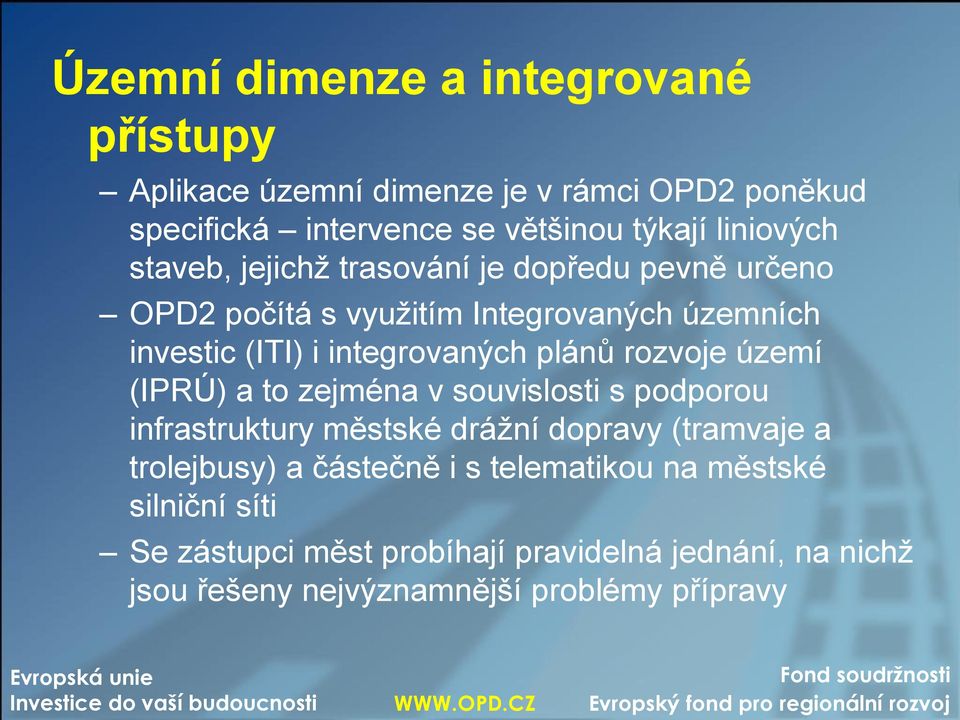 Územní dimenze a integrované přístupy

– Aplikace územní dimenze je v rámci OPD2 poněkud specifická – intervence se většinou týkají liniových staveb, jejichž trasování je dopředu pevně určeno

– OPD2 počítá s využitím Integrovaných územních investic (ITI) i integrovaných plánů rozvoje území (IPRÚ) a to zejména v souvislosti s podporou infrastruktury městské drážní dopravy (tramvaje a trolejbusy) a částečně i s telematikou na městské silniční síti

– Se zástupci měst probíhají pravidelná jednání, na nichž jsou řešeny nejvýznamnější problémy přípravy

Evropská unie
Investice do vaší budoucnosti

WWW.OPD.CZ

Fond soudržnosti
Evropský fond pro regionální rozvoj